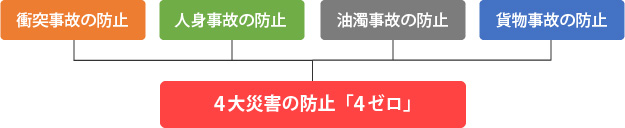 衝突事故の防止

人身事故の防止

油濁事故の防止

貨物事故の防止

4大災害の防止「4ゼロ」